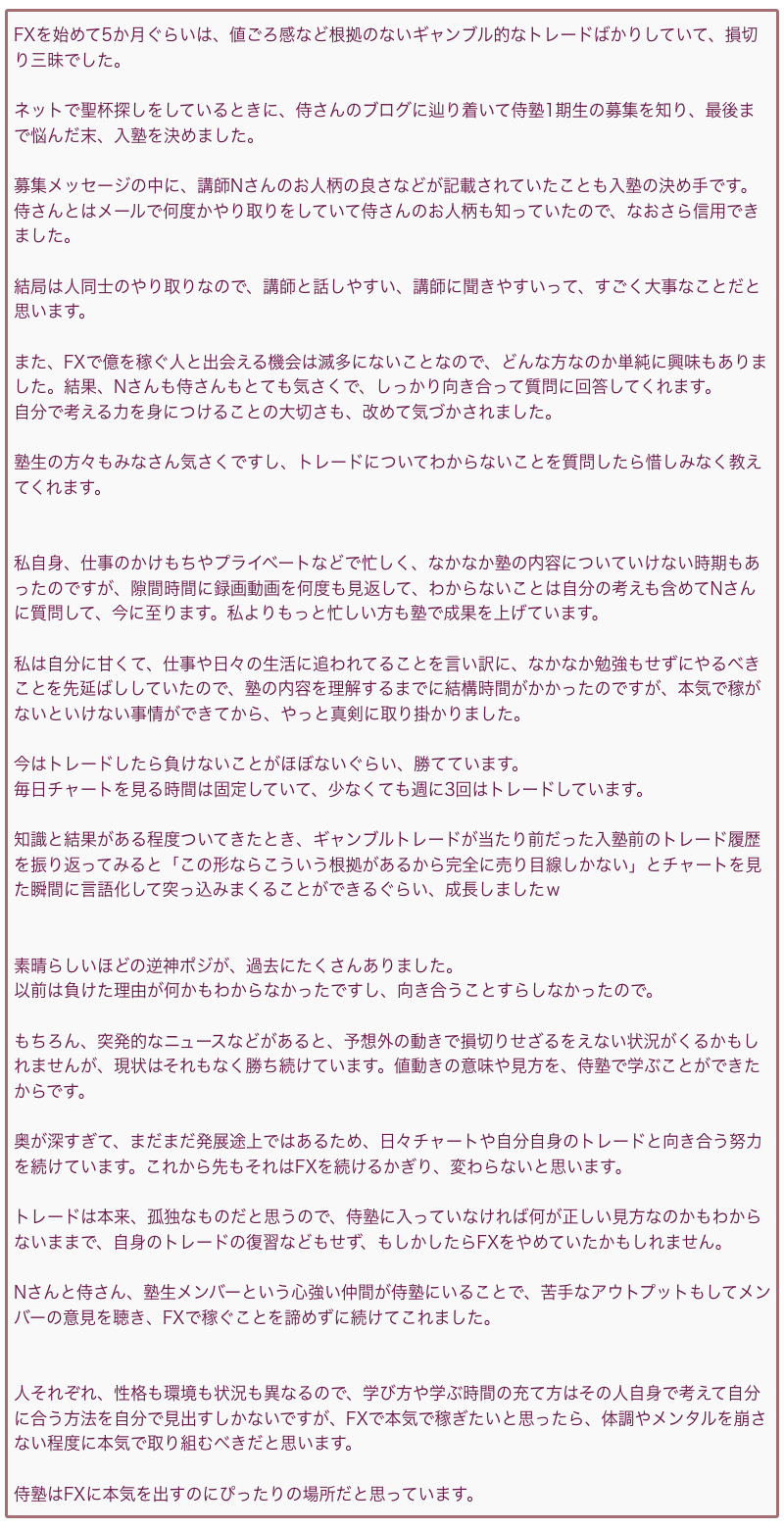 FXを始めて5か月ぐらいは、値ごろ感など根拠のないギャンブル的なトレードばかりしていて、損切り三昧でした。

ネットで聖杯探しをしているときに、侍さんのブログに辿り着いて侍塾1期生の募集を知り、最後まで悩んだ末、入塾を決めました。

募集メッセージの中に、講師Nさんのお人柄の良さなどが記載されていたことも入塾の決め手です。侍さんとはメールで何度かやり取りをしていて侍さんのお人柄も知っていたので、なおさら信用できました。

結局は人同士のやり取りなので、講師と話しやすい、講師に聞きやすいって、すごく大事なことだと思います。

また、FXで億を稼ぐ人と出会える機会は滅多にないことなので、どんな方なのか単純に興味もありました。結果、Nさんも侍さんもとても気さくで、しっかり向き合って質問に回答してくれます。
自分で考える力を身につけることの大切さも、改めて気づかされました。

塾生の方々もみなさん気さくですし、トレードについてわからないことを質問したら惜しみなく教えてくれます。

私自身、仕事のかけもちやプライベートなどで忙しく、なかなか塾の内容についていけない時期もあったのですが、隙間時間に録画動画を何度も見返して、わからないことは自分の考えも含めてNさんに質問して、今に至ります。私よりもっと忙しい方も塾で成果を上げています。

私は自分に甘くて、仕事や日々の生活に追われてることを言い訳に、なかなか勉強もせずにやるべきことを先延ばししていたので、塾の内容を理解するまでに結構時間がかかったのですが、本気で稼がないといけない事情ができてから、やっと真剣に取り掛かりました。

今はトレードしたら負けないことがほぼないぐらい、勝てています。
毎日チャートを見る時間は固定していて、少なくても週に3回はトレードしています。

知識と結果がある程度ついてきたとき、ギャンブルトレードが当たり前だった入塾前のトレード履歴を振り返ってみると「この形ならこういう根拠があるから完全に売り目線しかない」とチャートを見た瞬間に言語化して突っ込みまくることができるぐらい、成長しましたｗ

素晴らしいほどの逆神ポジが、過去にたくさんありました。
以前は負けた理由が何かもわからなかったですし、向き合うことすらしなかったので。

もちろん、突発的なニュースなどがあると、予想外の動きで損切りせざるをえない状況がくるかもしれませんが、現状はそれもなく勝ち続けています。値動きの意味や見方を、侍塾で学ぶことができたからです。

奥が深すぎて、まだまだ発展途上ではあるため、日々チャートや自分自身のトレードと向き合う努力を続けています。これから先もそれはFXを続けるかぎり、変わらないと思います。

トレードは本来、孤独なものだと思うので、侍塾に入っていなければ何が正しい見方なのかもわからないままで、自身のトレードの復習などもせず、もしかしたらFXをやめていたかもしれません。

Nさんと侍さん、塾生メンバーという心強い仲間が侍塾にいることで、苦手なアウトプットもしてメンバーの意見を聴き、FXで稼ぐことを諦めずに続けてこれました。

人それぞれ、性格も環境も状況も異なるので、学び方や学ぶ時間の充て方はその人自身で考えて自分に合う方法を自分で見出すしかないですが、FXで本気で稼ぎたいと思ったら、体調やメンタルを崩さない程度に本気で取り組むべきだと思います。

侍塾はFXに本気を出すのにぴったりの場所だと思っています。